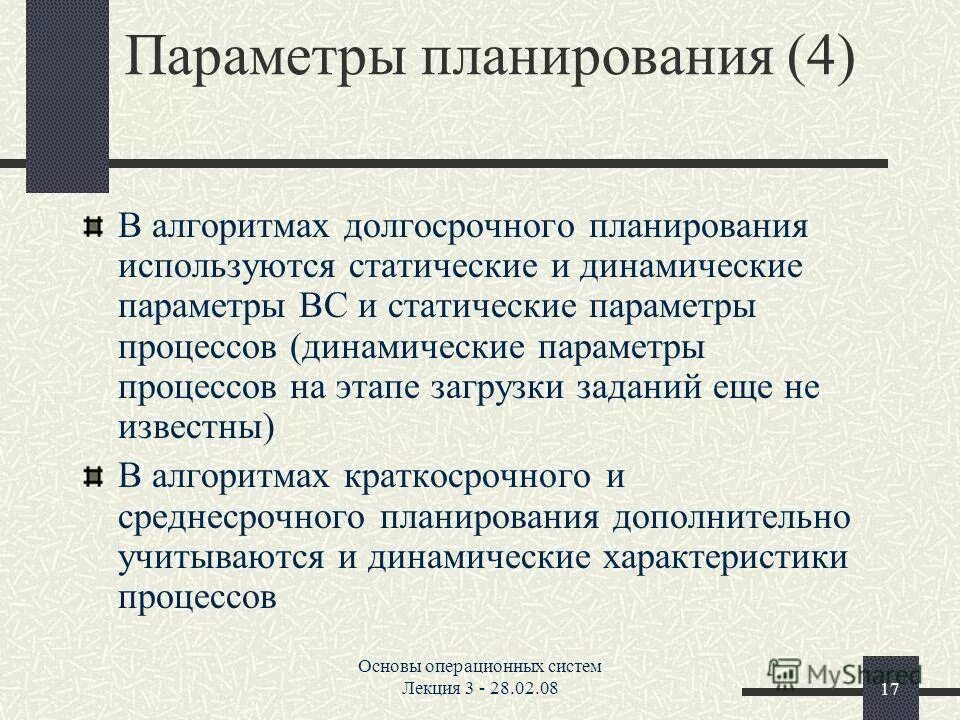 Параметры планирования (4)

В алгоритмах долгосрочного планирования используются статические и динамические параметры ВС и статические параметры процессов (динамические параметры процессов на этапе загрузки заданий еще не известны)

В алгоритмах краткосрочного и среднесрочного планирования дополнительно учитываются и динамические характеристики процессов

Основы операционных систем
Лекция 3 - 28.02.08

MyShared

17